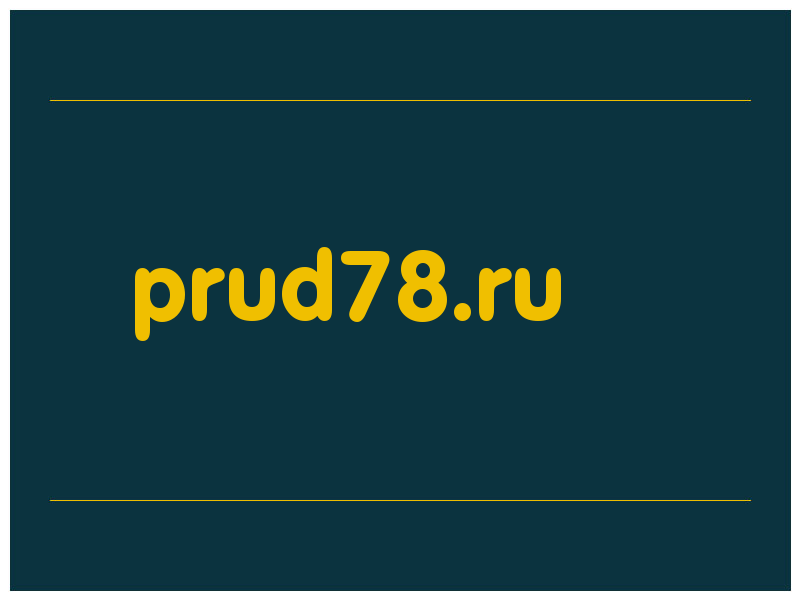 prud78.ru